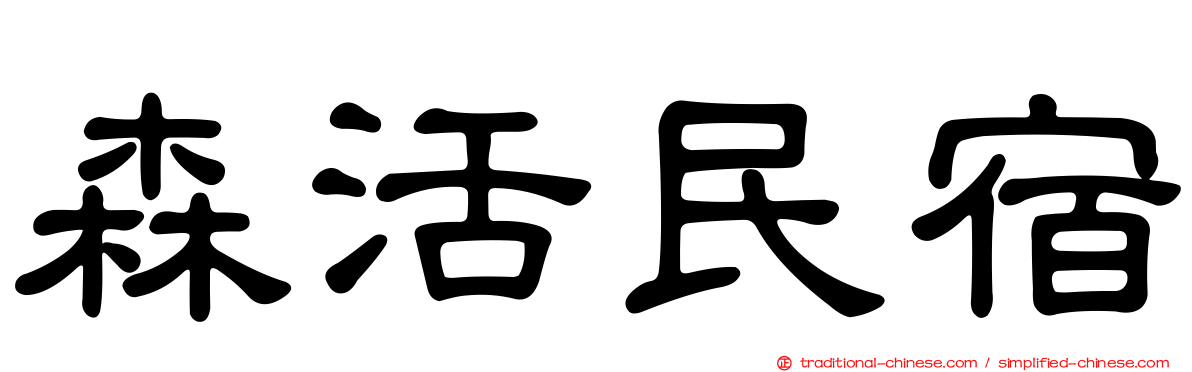 森活民宿

正 traditional-chinese.com / simplified-chinese.com